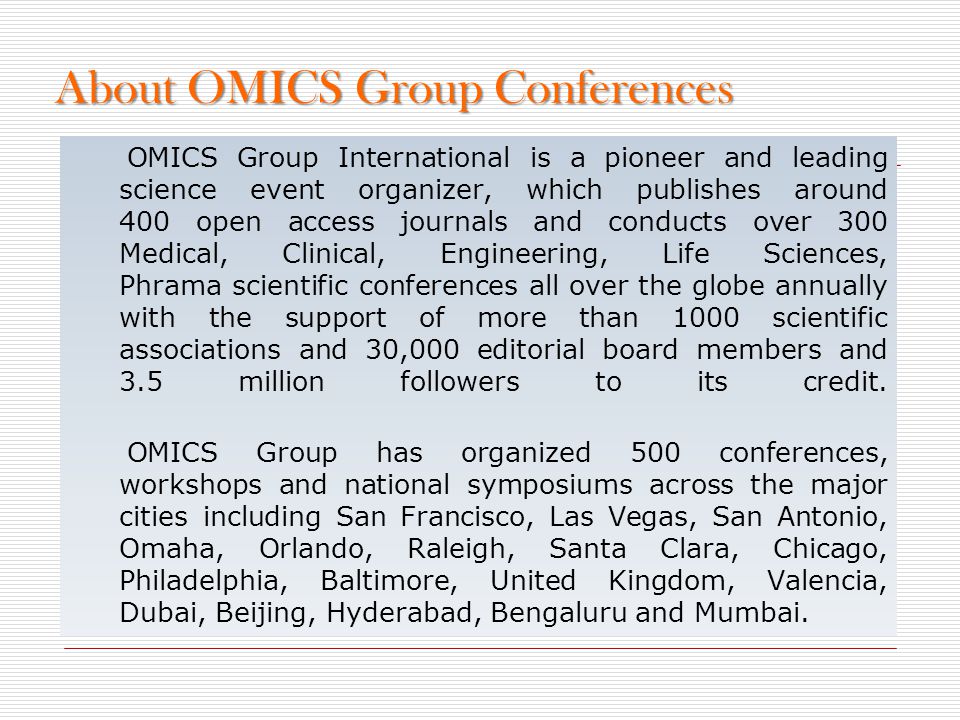 About OMICS Group Conferences

OMICS Group International is a pioneer and leading science event organizer, which publishes around 400 open access journals and conducts over 300 Medical, Clinical, Engineering, Life Sciences, Phrama scientific conferences all over the globe annually with the support of more than 1000 scientific associations and 30,000 editorial board members and 3.5 million followers to its credit.

OMICS Group has organized 500 conferences, workshops and national symposiums across the major cities including San Francisco, Las Vegas, San Antonio, Omaha, Orlando, Raleigh, Santa Clara, Chicago, Philadelphia, Baltimore, United Kingdom, Valencia, Dubai, Beijing, Hyderabad, Bengaluru and Mumbai.